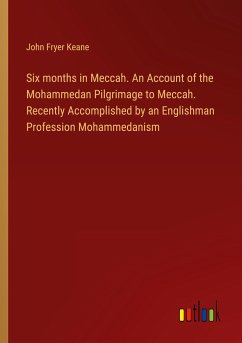 John Fryer Keane

Six months in Meccah. An Account of the Mohammedan Pilgrimage to Meccah. Recently Accomplished by an Englishman Profession Mohammedanism

outlook